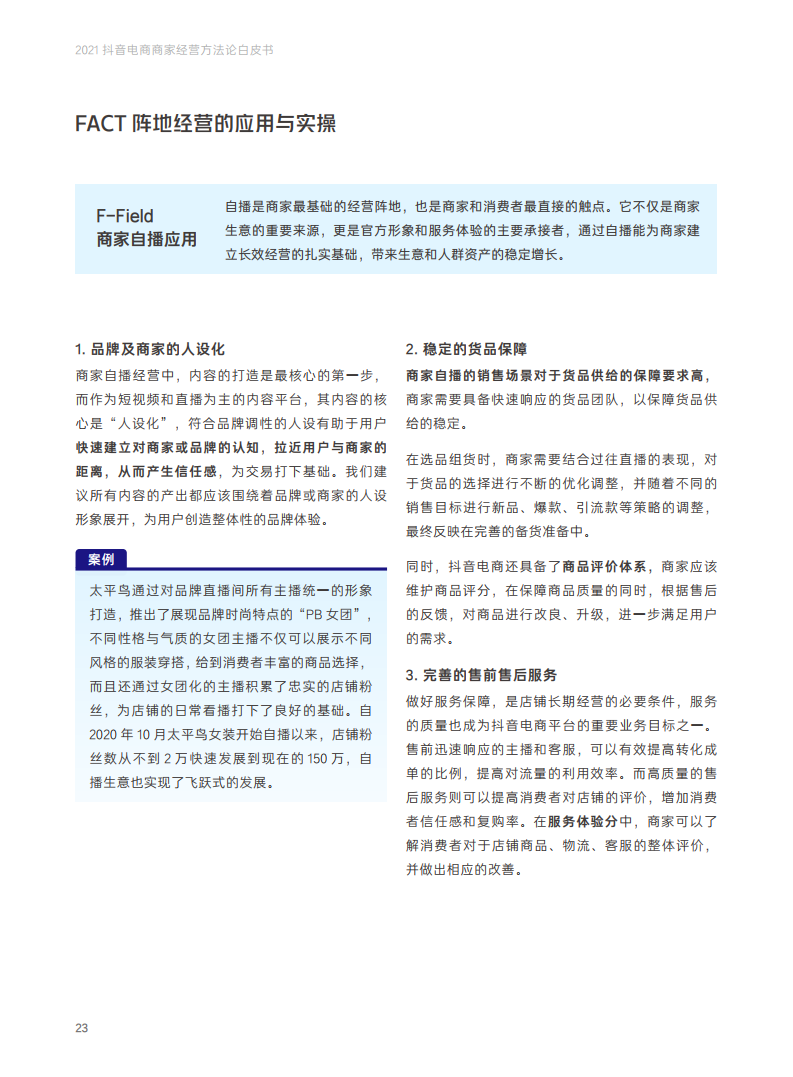 2021 抖音电商商家经营方法论白皮书

FACT 阵地经营的应用与实操

F-Field
商家自播应用

自播是商家最基础的经营阵地，也是商家和消费者最直接的触点。它不仅是商家生意的重要来源，更是官方形象和服务体验的主要承接者，通过自播能为商家建立长效经营的扎实基础，带来生意和人群资产的稳定增长。

1. 品牌及商家的人设化

商家自播经营中，内容的打造是最核心的第一步，而作为短视频和直播为主的内容平台，其内容的核心是“人设化”，符合品牌调性的人设有助于用户快速建立对商家或品牌的认知，拉近用户与商家的距离，从而产生信任感，为交易打下基础。我们建议所有内容的产出都应该围绕着品牌或商家的人设形象展开，为用户创造整体性的品牌体验。

案例

太平鸟通过对品牌直播间所有主播统一的形象打造，推出了展现品牌时尚特点的“PB 女团”，不同性格与气质的女团主播不仅可以展示不同风格的服装穿搭，给到消费者丰富的商品选择，而且还通过女团化的主播积累了忠实的店铺粉丝，为店铺的日常看播打下了良好的基础。自 2020 年 10 月太平鸟女装开始自播以来，店铺粉丝数从不到 2 万快速发展到现在的 150 万，自播生意也实现了飞跃式的发展。

2. 稳定的货品保障

商家自播的销售场景对于货品供给的保障要求高，商家需要具备快速响应的货品团队，以保障货品供给的稳定。

在选品组货时，商家需要结合过往直播的表现，对于货品的选择进行不断的优化调整，并随着不同的销售目标进行新品、爆款、引流款等策略的调整，最终反映在完善的备货准备中。

同时，抖音电商还具备了商品评价体系，商家应该维护商品评分，在保障商品质量的同时，根据售后的反馈，对商品进行改良、升级，进一步满足用户的需求。

3. 完善的售前售后服务

做好服务保障，是店铺长期经营的必要条件，服务的质量也成为抖音电商平台的重要业务目标之一。售前迅速响应的主播和客服，可以有效提高转化成单的比例，提高对流量的利用效率。而高质量的售后服务则可以提高消费者对店铺的评价，增加消费者信任感和复购率。在服务体验分中，商家可以了解消费者对于店铺商品、物流、客服的整体评价，并做出相应的改善。

23